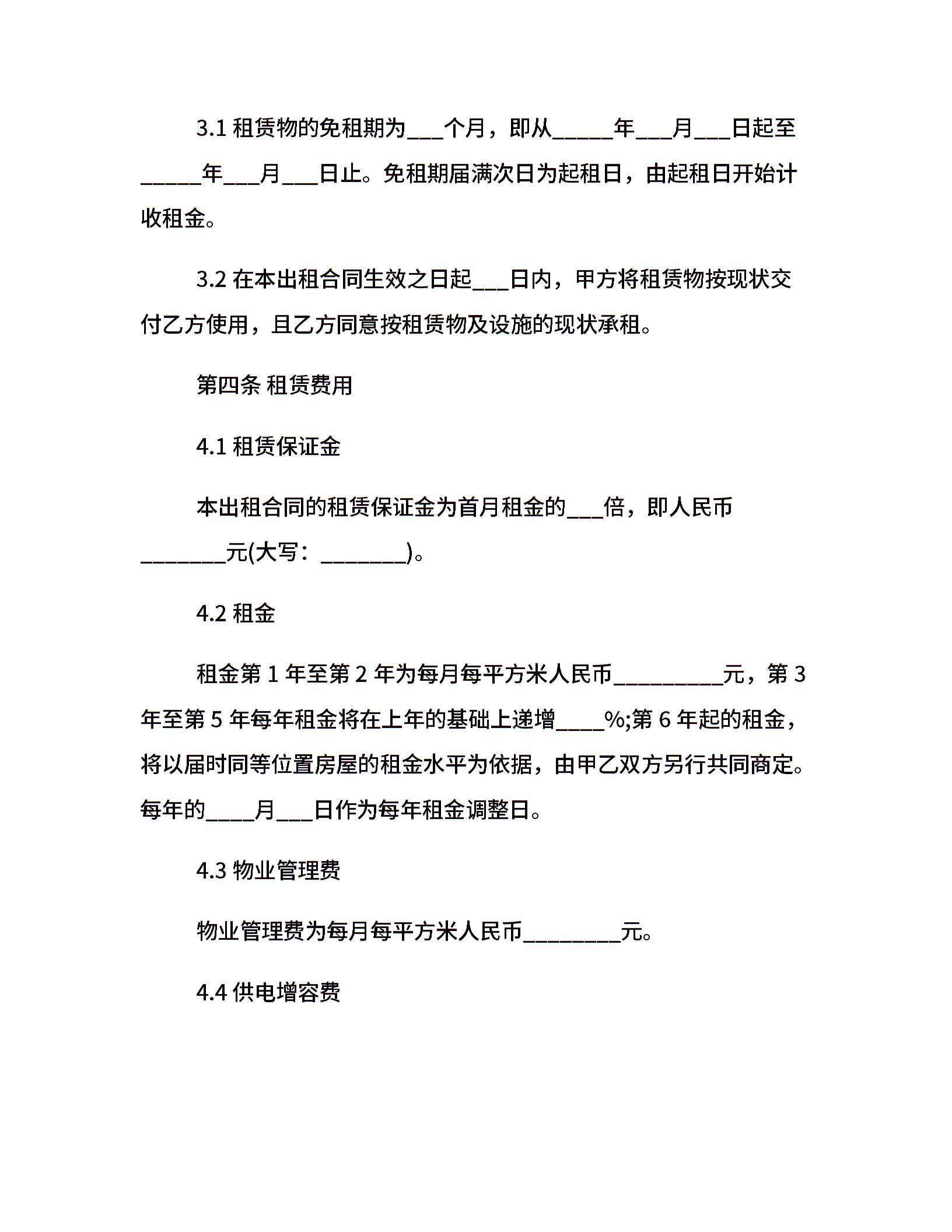 3.1租赁物的免租期为____个月，即从____年____月____日起至____年____月____日止。免租期届满次日为起租日，由起租日开始计收租金。

3.2在本出租合同生效之日起____日内，甲方将租赁物按现状交付乙方使用，且乙方同意按租赁物及设施的现状承租。

第四条 租赁费用

4.1租赁保证金

本出租合同的租赁保证金为首月租金的____倍，即人民币____元(大写：____)。

4.2租金

租金第1年至第2年为每月每平方米人民币____元，第3年至第5年每年租金将在上年的基础上递增____%;第6年起的租金，将以届时同等位置房屋的租金水平为依据，由甲乙双方另行共同商定。每年的____月____日作为每年租金调整日。

4.3物业管理费

物业管理费为每月每平方米人民币____元。

4.4供电增容费